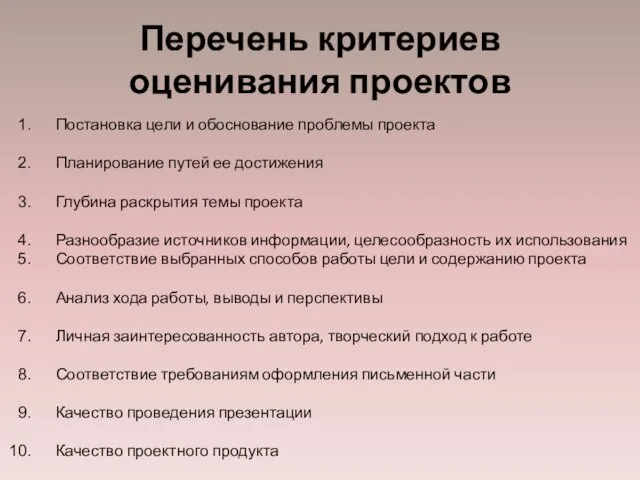 Перечень критериев оценивания проектов

1. Постановка цели и обоснование проблемы проекта

2. Планирование путей ее достижения

3. Глубина раскрытия темы проекта

4. Разнообразие источников информации, целесообразность их использования
5. Соответствие выбранных способов работы цели и содержанию проекта

6. Анализ хода работы, выводы и перспективы

7. Личная заинтересованность автора, творческий подход к работе

8. Соответствие требованиям оформления письменной части

9. Качество проведения презентации

10. Качество проектного продукта